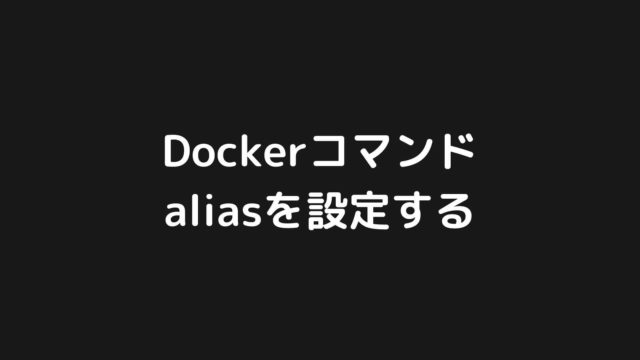 Dockerコマンド
aliasを設定する